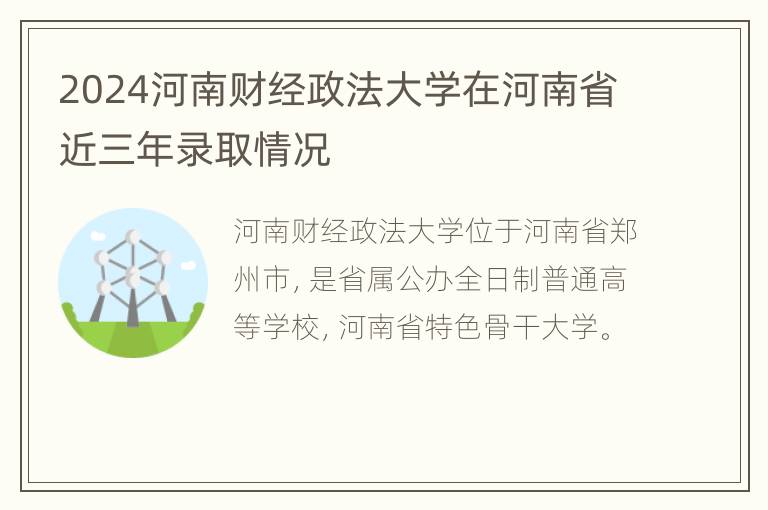 2024河南财经政法大学在河南省近三年录取情况

河南财经政法大学位于河南省郑州市, 是省属公办全日制普通高等学校, 河南省特色骨干大学。